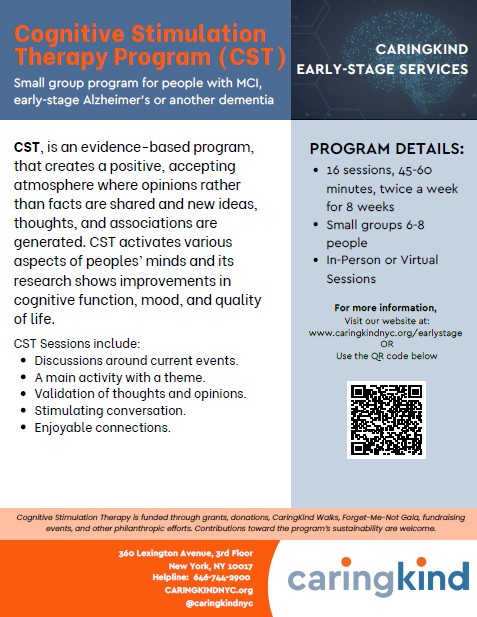 Cognitive Stimulation Therapy Program (CST)

Small group program for people with MCI, early-stage Alzheimer's or another dementia

CARINGKIND
EARLY-STAGE SERVICES

CST, is an evidence-based program, that creates a positive, accepting atmosphere where opinions rather than facts are shared and new ideas, thoughts, and associations are generated. CST activates various aspects of peoples' minds and its research shows improvements in cognitive function, mood, and quality of life.

CST Sessions include:
- Discussions around current events.
- A main activity with a theme.
- Validation of thoughts and opinions.
- Stimulating conversation.
- Enjoyable connections.

PROGRAM DETAILS:
- 16 sessions, 45-60 minutes, twice a week for 8 weeks
- Small groups 6-8 people
- In-Person or Virtual Sessions

For more information,
Visit our website at:
www.caringkindnyc.org/earlystage
OR
Use the QR code below

Cognitive Stimulation Therapy is funded through grants, donations, CaringKind Walks, Forget-Me-Not Gala, fundraising events, and other philanthropic efforts. Contributions toward the program's sustainability are welcome.

360 Lexington Avenue, 3rd Floor
New York, NY 10017
Helpline: 646-744-2900
CARINGKINDNYC.org
@caringkindnyc

caringkind